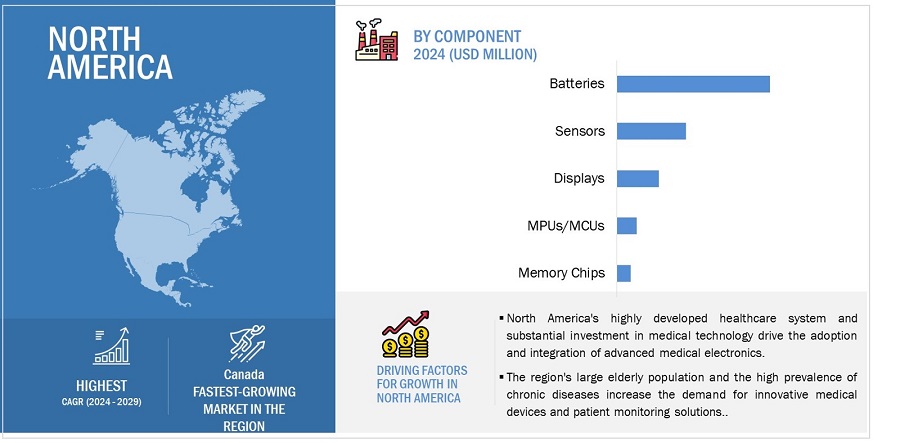 NORTH AMERICA

HIGHEST
CAGR (2024 - 2029)

Canada
FASTEST-GROWING MARKET IN THE REGION

BY COMPONENT
2024 (USD MILLION)

Batteries

Sensors

Displays

MPUs/MCUs

Memory Chips

DRIVING FACTORS FOR GROWTH IN NORTH AMERICA

▪ North America's highly developed healthcare system and substantial investment in medical technology drive the adoption and integration of advanced medical electronics.

▪ The region's large elderly population and the high prevalence of chronic diseases increase the demand for innovative medical devices and patient monitoring solutions..